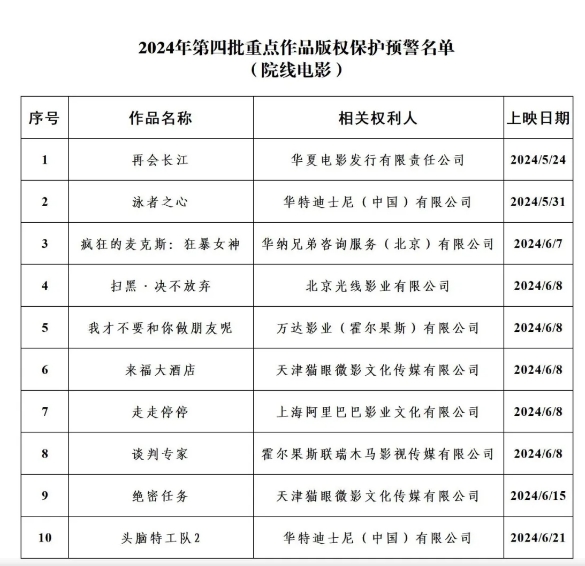 2024年第四批重点作品版权保护预警名单
（院线电影）

| 序号 | 作品名称 | 相关权利人 | 上映日期 |
|---|---|---|---|
| 1 | 再会长江 | 华夏电影发行有限责任公司 | 2024/5/24 |
| 2 | 泳者之心 | 华特迪士尼（中国）有限公司 | 2024/5/31 |
| 3 | 疯狂的麦克斯：狂暴女神 | 华纳兄弟咨询服务（北京）有限公司 | 2024/6/7 |
| 4 | 扫黑·决不放弃 | 北京光线影业有限公司 | 2024/6/8 |
| 5 | 我才不要和你做朋友呢 | 万达影业（霍尔果斯）有限公司 | 2024/6/8 |
| 6 | 来福大酒店 | 天津猫眼微影文化传媒有限公司 | 2024/6/8 |
| 7 | 走走停停 | 上海阿里巴巴影业文化有限公司 | 2024/6/8 |
| 8 | 谈判专家 | 霍尔果斯联瑞木马影视传媒有限公司 | 2024/6/8 |
| 9 | 绝密任务 | 天津猫眼微影文化传媒有限公司 | 2024/6/15 |
| 10 | 头脑特工队2 | 华特迪士尼（中国）有限公司 | 2024/6/21 |